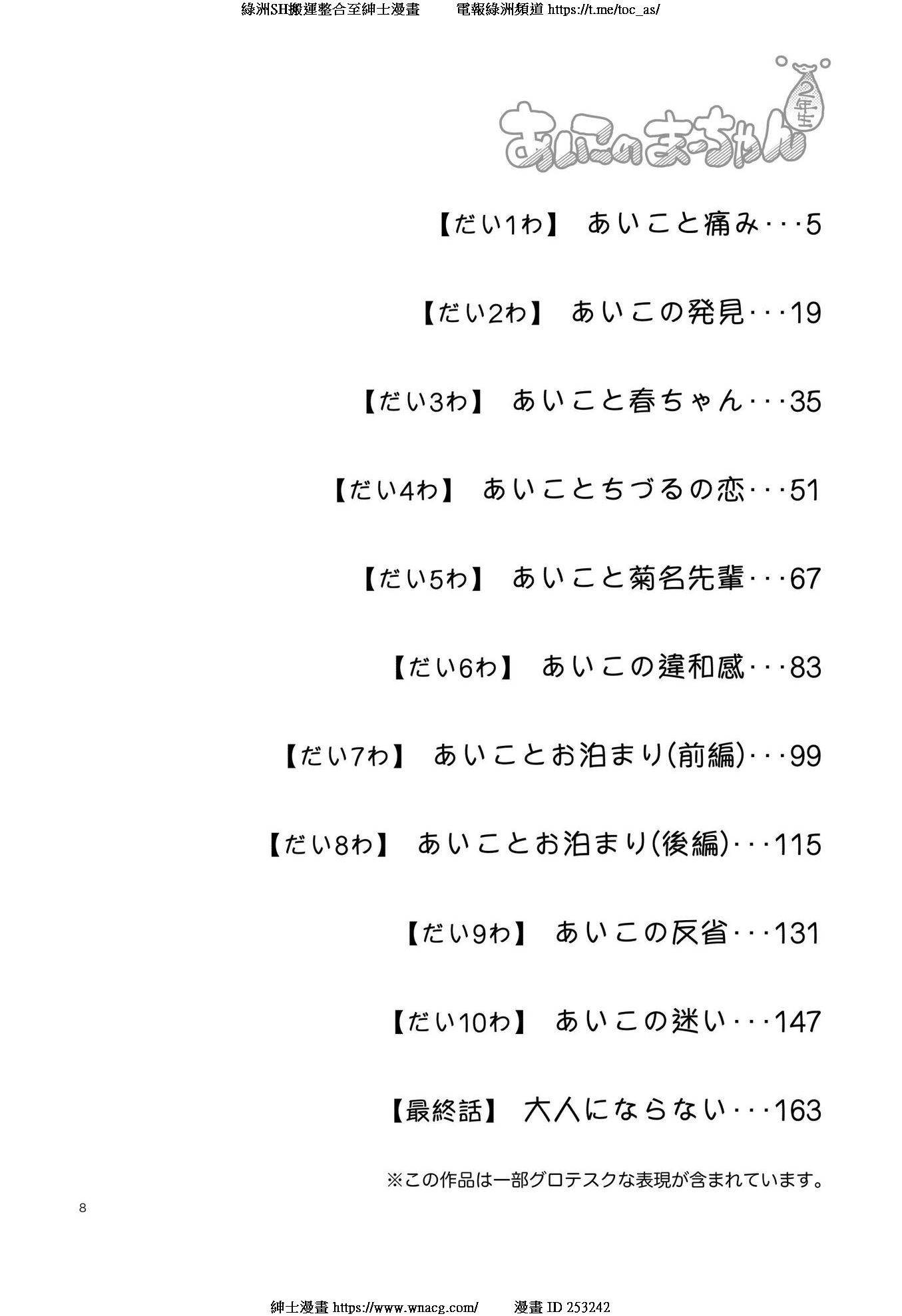 綠洲SH搬運整合至紳士漫畫　電報綠洲頻道 https://t.me/toc_as/

あいこのまーちゃん 2年生

【だい1わ】 あいこと痛み･･･5

【だい2わ】 あいこの発見･･･19

【だい3わ】 あいこと春ちゃん･･･35

【だい4わ】 あいことちづるの恋･･･51

【だい5わ】 あいこと菊名先輩･･･67

【だい6わ】 あいこの違和感･･･83

【だい7わ】 あいことお泊まり(前編)･･･99

【だい8わ】 あいことお泊まり(後編)･･･115

【だい9わ】 あいこの反省･･･131

【だい10わ】 あいこの迷い･･･147

【最終話】 大人にならない･･･163

※この作品は一部グロテスクな表現が含まれています。

8

紳士漫畫 https://www.wnacg.com/　漫畫 ID 253242